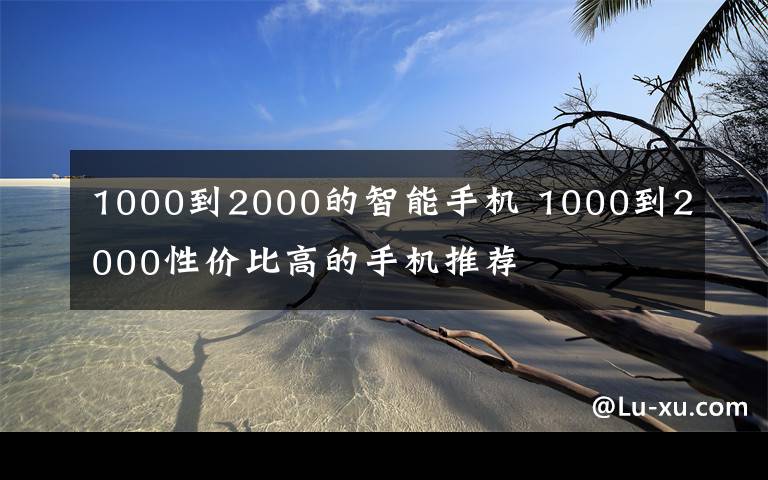 1000到2000的智能手机 1000到2000性价比高的手机推荐

@Lu-xu.com